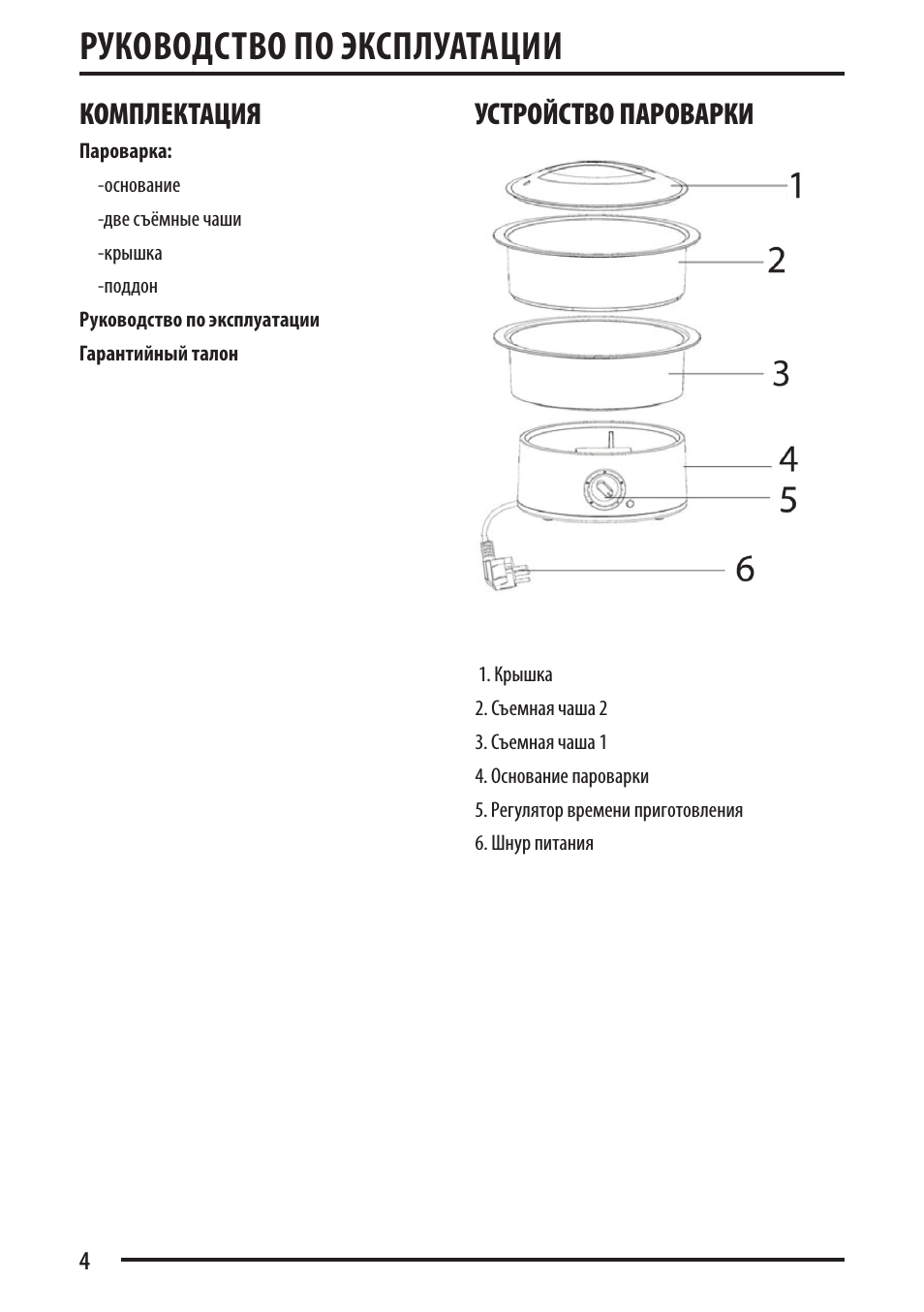 РУКОВОДСТВО ПО ЭКСПЛУАТАЦИИ

КОМПЛЕКТАЦИЯ

Пароварка:

-основание

-две съёмные чаши

-крышка

-поддон

Руководство по эксплуатации

Гарантийный талон

УСТРОЙСТВО ПАРОВАРКИ

1
2
3
4
5
6

1. Крышка

2. Съемная чаша 2

3. Съемная чаша 1

4. Основание пароварки

5. Регулятор времени приготовления

6. Шнур питания

4